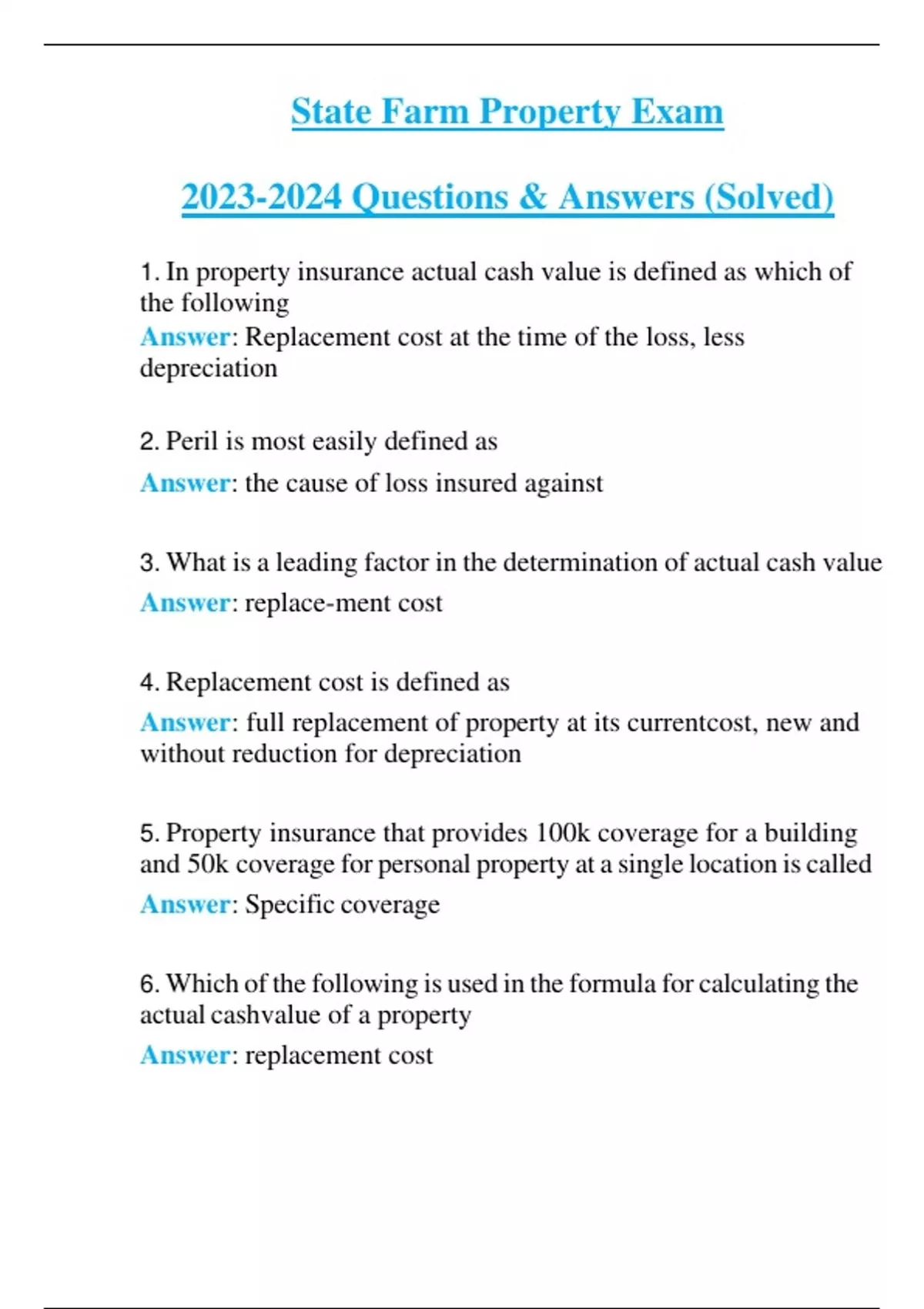 State Farm Property Exam

2023-2024 Questions & Answers (Solved)

1. In property insurance actual cash value is defined as which of the following
Answer: Replacement cost at the time of the loss, less depreciation

2. Peril is most easily defined as
Answer: the cause of loss insured against

3. What is a leading factor in the determination of actual cash value
Answer: replace-ment cost

4. Replacement cost is defined as
Answer: full replacement of property at its currentcost, new and without reduction for depreciation

5. Property insurance that provides 100k coverage for a building and 50k coverage for personal property at a single location is called
Answer: Specific coverage

6. Which of the following is used in the formula for calculating the actual cashvalue of a property
Answer: replacement cost